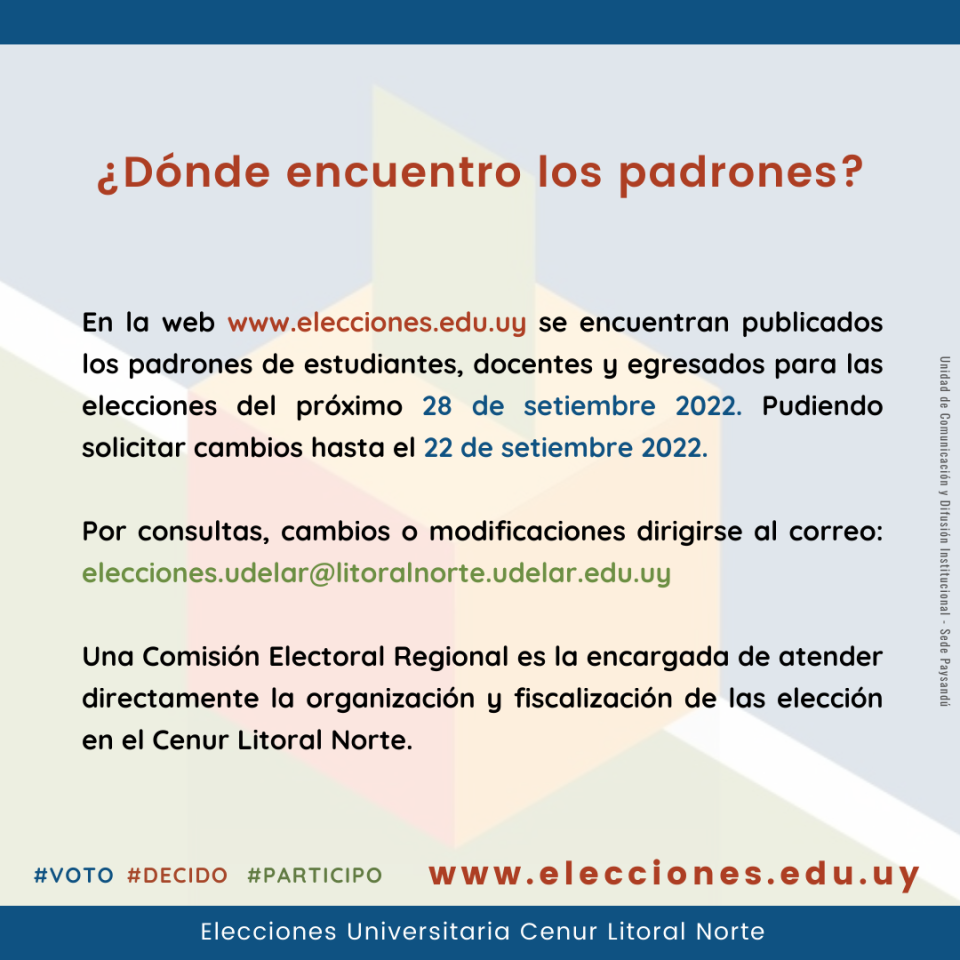 ¿Dónde encuentro los padrones?

En la web www.elecciones.edu.uy se encuentran publicados los padrones de estudiantes, docentes y egresados para las elecciones del próximo 28 de setiembre 2022. Pudiendo solicitar cambios hasta el 22 de setiembre 2022.

Por consultas, cambios o modificaciones dirigirse al correo: elecciones.udelar@litoralnorte.udelar.edu.uy

Una Comisión Electoral Regional es la encargada de atender directamente la organización y fiscalización de las elección en el Cenur Litoral Norte.

Unidad de Comunicación y Difusión Institucional - Sede Paysandú

#VOTO #DECIDO #PARTICIPO www.elecciones.edu.uy

Elecciones Universitaria Cenur Litoral Norte